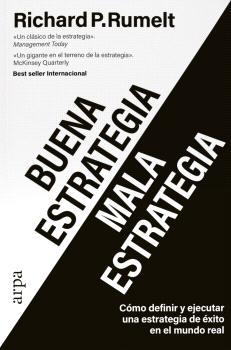 Richard P. Rumelt

«Un clásico de la estrategia».
Management Today

«Un gigante en el terreno de la estrategia».
McKinsey Quarterly

Best seller Internacional

BUENA ESTRATEGIA

MALA ESTRATEGIA

arpa

Cómo definir y ejecutar una estrategia de éxito en el mundo real